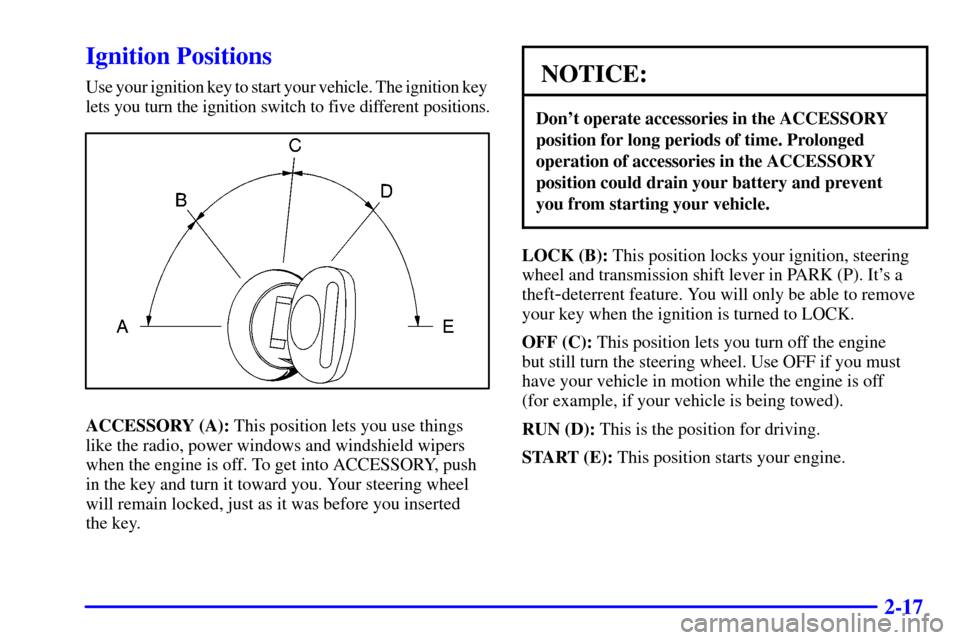 Ignition Positions

Use your ignition key to start your vehicle. The ignition key lets you turn the ignition switch to five different positions.

C
B
D
A
E

ACCESSORY (A): This position lets you use things like the radio, power windows and windshield wipers when the engine is off. To get into ACCESSORY, push in the key and turn it toward you. Your steering wheel will remain locked, just as it was before you inserted the key.

NOTICE:

Don't operate accessories in the ACCESSORY position for long periods of time. Prolonged operation of accessories in the ACCESSORY position could drain your battery and prevent you from starting your vehicle.

LOCK (B): This position locks your ignition, steering wheel and transmission shift lever in PARK (P). It's a theft-deterrent feature. You will only be able to remove your key when the ignition is turned to LOCK.

OFF (C): This position lets you turn off the engine but still turn the steering wheel. Use OFF if you must have your vehicle in motion while the engine is off (for example, if your vehicle is being towed).

RUN (D): This is the position for driving.

START (E): This position starts your engine.

2-17

carmanualsonline.info